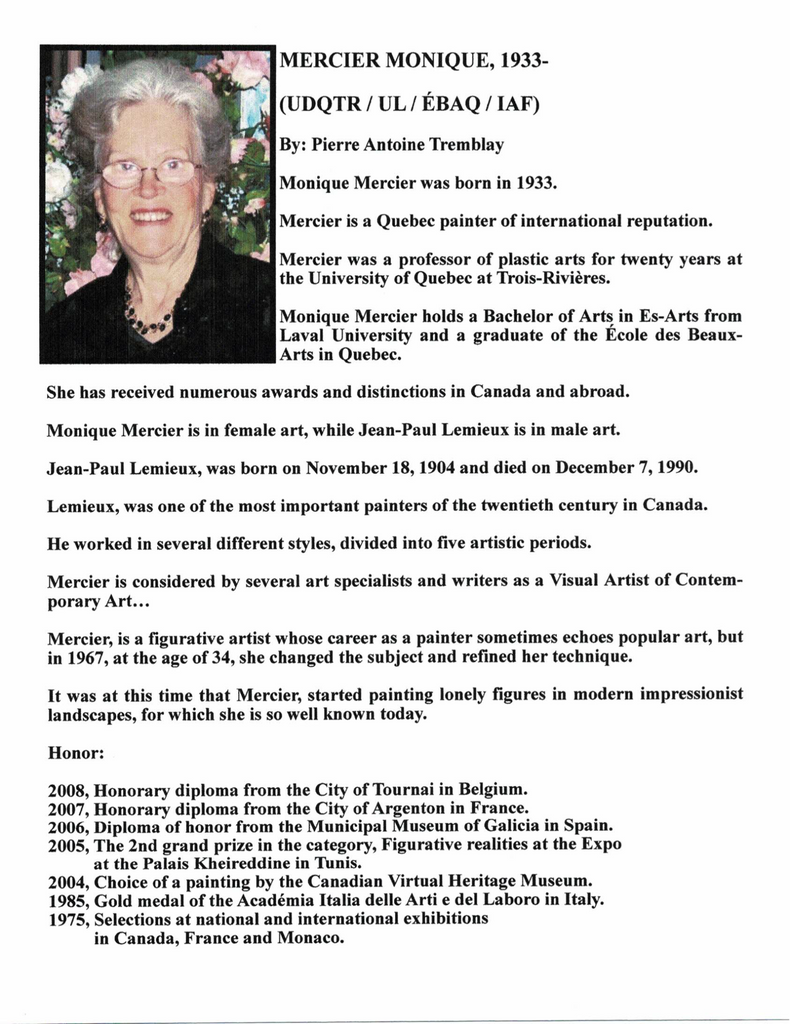 MERCIER MONIQUE, 1933-

(UDQTR / UL / ÉBAQ / IAF)

By: Pierre Antoine Tremblay

Monique Mercier was born in 1933.

Mercier is a Quebec painter of international reputation.

Mercier was a professor of plastic arts for twenty years at the University of Quebec at Trois-Rivières.

Monique Mercier holds a Bachelor of Arts in Es-Arts from Laval University and a graduate of the École des Beaux-Arts in Quebec.

She has received numerous awards and distinctions in Canada and abroad.

Monique Mercier is in female art, while Jean-Paul Lemieux is in male art.

Jean-Paul Lemieux, was born on November 18, 1904 and died on December 7, 1990.

Lemieux, was one of the most important painters of the twentieth century in Canada.

He worked in several different styles, divided into five artistic periods.

Mercier is considered by several art specialists and writers as a Visual Artist of Contemporary Art...

Mercier, is a figurative artist whose career as a painter sometimes echoes popular art, but in 1967, at the age of 34, she changed the subject and refined her technique.

It was at this time that Mercier, started painting lonely figures in modern impressionist landscapes, for which she is so well known today.

Honor:

2008, Honorary diploma from the City of Tournai in Belgium.
2007, Honorary diploma from the City of Argenton in France.
2006, Diploma of honor from the Municipal Museum of Galicia in Spain.
2005, The 2nd grand prize in the category, Figurative realities at the Expo at the Palais Kheireddine in Tunis.
2004, Choice of a painting by the Canadian Virtual Heritage Museum.
1985, Gold medal of the Académia Italia delle Arti e del Laboro in Italy.
1975, Selections at national and international exhibitions in Canada, France and Monaco.